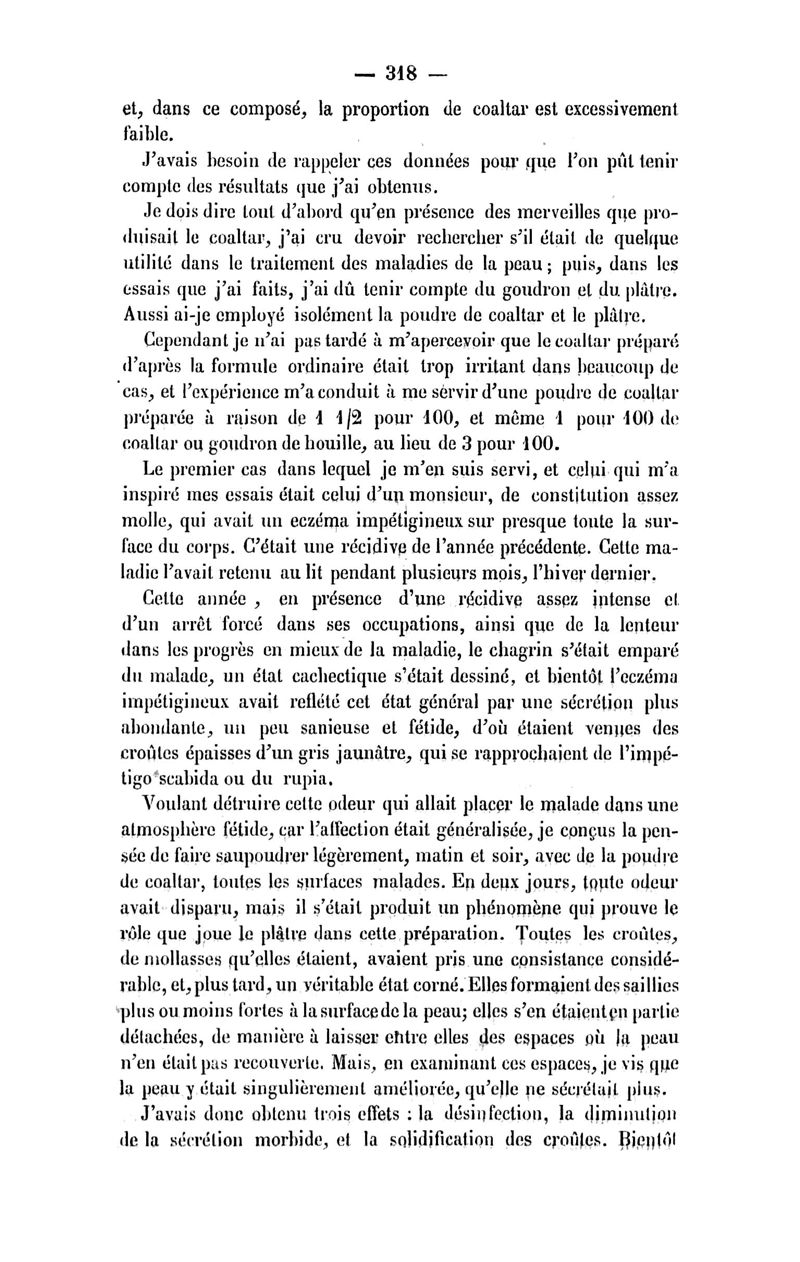 — 318 —

et, dans ce composé, la proportion de coaltar est excessivement faible.

J'avais besoin de rappeler ces données pour que l'on pût tenir compte des résultats que j'ai obtenus.

Je dois dire tout d'abord qu'en présence des merveilles que produisait le coaltar, j'ai cru devoir rechercher s'il était de quelque utilité dans le traitement des maladies de la peau ; puis, dans les essais que j'ai faits, j'ai dû tenir compte du goudron et du plâtre. Aussi ai-je employé isolément la poudre de coaltar et le plâtre.

Cependant je n'ai pas tardé à m'apercevoir que le coaltar préparé d'après la formule ordinaire était trop irritant dans beaucoup de cas, et l'expérience m'a conduit à me servir d'une poudre de coaltar préparée à raison de 1 1/2 pour 100, et même 1 pour 100 de coaltar ou goudron de houille, au lieu de 3 pour 100.

Le premier cas dans lequel je m'en suis servi, et celui qui m'a inspiré mes essais était celui d'un monsieur, de constitution assez molle, qui avait un eczéma impétigineux sur presque toute la surface du corps. C'était une récidive de l'année précédente. Cette maladie l'avait retenu au lit pendant plusieurs mois, l'hiver dernier.

Cette année, en présence d'une récidive assez intense et d'un arrêt forcé dans ses occupations, ainsi que de la lenteur dans les progrès en mieux de la maladie, le chagrin s'était emparé du malade, un état cachectique s'était dessiné, et bientôt l'eczéma impétigineux avait reflété cet état général par une sécrétion plus abondante, un peu sanieuse et fétide, d'où étaient venues des croûtes épaisses d'un gris jaunâtre, qui se rapprochaient de l'impétigo scabida ou du rupia.

Voulant détruire cette odeur qui allait placer le malade dans une atmosphère fétide, car l'affection était généralisée, je conçus la pensée de faire saupoudrer légèrement, matin et soir, avec de la poudre de coaltar, toutes les surfaces malades. En deux jours, toute odeur avait disparu, mais il s'était produit un phénomène qui prouve le rôle que joue le plâtre dans cette préparation. Toutes les croûtes, de mollasses qu'elles étaient, avaient pris une consistance considérable, et, plus tard, un véritable état corné. Elles formaient des saillies plus ou moins fortes à la surface de la peau; elles s'en étaient en partie détachées, de manière à laisser entre elles des espaces où la peau n'en était pas recouverte. Mais, en examinant ces espaces, je vis que la peau y était singulièrement améliorée, qu'elle ne sécrétait plus.

J'avais donc obtenu trois effets : la désinfection, la diminution de la sécrétion morbide, et la solidification des croûtes. Bientôt